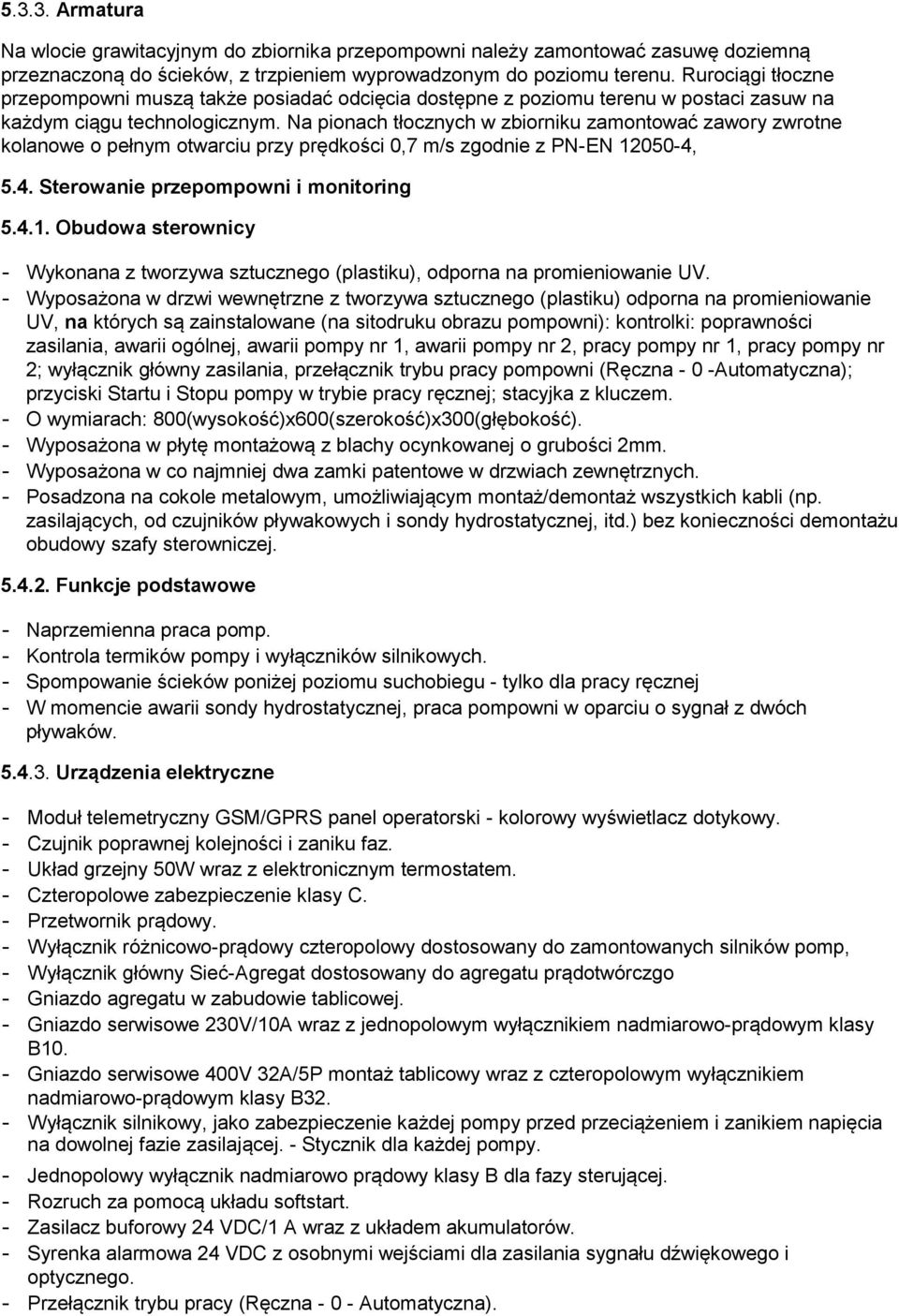 5.3.3. Armatura

Na wlocie grawitacyjnym do zbiornika przepompowni należy zamontować zasuwę doziemną przeznaczoną do ścieków, z trzpieniem wyprowadzonym do poziomu terenu. Rurociągi tłoczne przepompowni muszą także posiadać odcięcia dostępne z poziomu terenu w postaci zasuw na każdym ciągu technologicznym. Na pionach tłocznych w zbiorniku zamontować zawory zwrotne kolanowe o pełnym otwarciu przy prędkości 0,7 m/s zgodnie z PN-EN 12050-4,

5.4. Sterowanie przepompowni i monitoring

5.4.1. Obudowa sterownicy

- Wykonana z tworzywa sztucznego (plastiku), odporna na promieniowanie UV.
- Wyposażona w drzwi wewnętrzne z tworzywa sztucznego (plastiku) odporna na promieniowanie UV, na których są zainstalowane (na sitodruku obrazu pompowni): kontrolki: poprawności zasilania, awarii ogólnej, awarii pompy nr 1, awarii pompy nr 2, pracy pompy nr 1, pracy pompy nr 2; wyłącznik główny zasilania, przełącznik trybu pracy pompowni (Ręczna - 0 -Automatyczna); przyciski Startu i Stopu pompy w trybie pracy ręcznej; stacyjka z kluczem.
- O wymiarach: 800(wysokość)x600(szerokość)x300(głębokość).
- Wyposażona w płytę montażową z blachy ocynkowanej o grubości 2mm.
- Wyposażona w co najmniej dwa zamki patentowe w drzwiach zewnętrznych.
- Posadzona na cokole metalowym, umożliwiającym montaż/demontaż wszystkich kabli (np. zasilających, od czujników pływakowych i sondy hydrostatycznej, itd.) bez konieczności demontażu obudowy szafy sterowniczej.

5.4.2. Funkcje podstawowe

- Naprzemienna praca pomp.
- Kontrola termików pompy i wyłączników silnikowych.
- Spompowanie ścieków poniżej poziomu suchobiegu - tylko dla pracy ręcznej
- W momencie awarii sondy hydrostatycznej, praca pompowni w oparciu o sygnał z dwóch pływaków.

5.4.3. Urządzenia elektryczne

- Moduł telemetryczny GSM/GPRS panel operatorski - kolorowy wyświetlacz dotykowy.
- Czujnik poprawnej kolejności i zaniku faz.
- Układ grzejny 50W wraz z elektronicznym termostatem.
- Czteropolowe zabezpieczenie klasy C.
- Przetwornik prądowy.
- Wyłącznik różnicowo-prądowy czteropolowy dostosowany do zamontowanych silników pomp,
- Wyłącznik główny Sieć-Agregat dostosowany do agregatu prądotwórczgo
- Gniazdo agregatu w zabudowie tablicowej.
- Gniazdo serwisowe 230V/10A wraz z jednopolowym wyłącznikiem nadmiarowo-prądowym klasy B10.
- Gniazdo serwisowe 400V 32A/5P montaż tablicowy wraz z czteropolowym wyłącznikiem nadmiarowo-prądowym klasy B32.
- Wyłącznik silnikowy, jako zabezpieczenie każdej pompy przed przeciążeniem i zanikiem napięcia na dowolnej fazie zasilającej. - Stycznik dla każdej pompy.
- Jednopolowy wyłącznik nadmiarowo prądowy klasy B dla fazy sterującej.
- Rozruch za pomocą układu softstart.
- Zasilacz buforowy 24 VDC/1 A wraz z układem akumulatorów.
- Syrenka alarmowa 24 VDC z osobnymi wejściami dla zasilania sygnału dźwiękowego i optycznego.
- Przełącznik trybu pracy (Ręczna - 0 - Automatyczna).